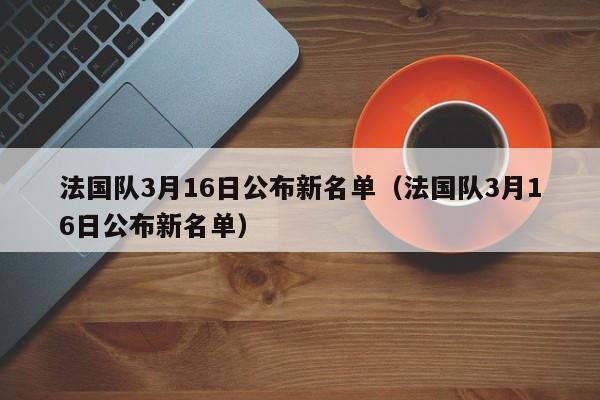 法国队3月16日公布新名单（法国队3月16日公布新名单）